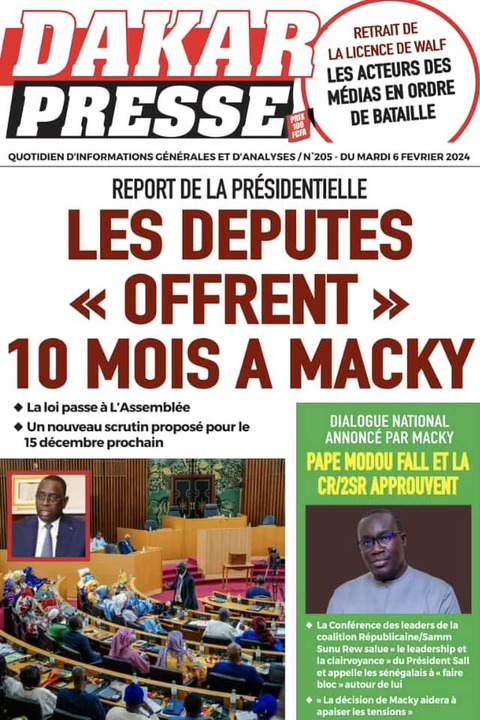 DAKAR PRESSE

PRIX 100 FCFA

RETRAIT DE LA LICENCE DE WALF
LES ACTEURS DES MÉDIAS EN ORDRE DE BATAILLE

QUOTIDIEN D'INFORMATIONS GÉNÉRALES ET D'ANALYSES / N°205 - DU MARDI 6 FEVRIER 2024

REPORT DE LA PRÉSIDENTIELLE
LES DEPUTES « OFFRENT » 10 MOIS A MACKY

◆ La loi passe à L'Assemblée
◆ Un nouveau scrutin proposé pour le 15 décembre prochain

DIALOGUE NATIONAL ANNONCÉ PAR MACKY
PAPE MODOU FALL ET LA CR/2SR APPROUVENT

◆ La Conférence des leaders de la coalition Républicaine/Samm Sunu Rew salue « le leadership et la clairvoyance » du Président Sall et appelle les sénégalais à « faire bloc » autour de lui
◆ « La décision de Macky aidera à apaiser les tensions »